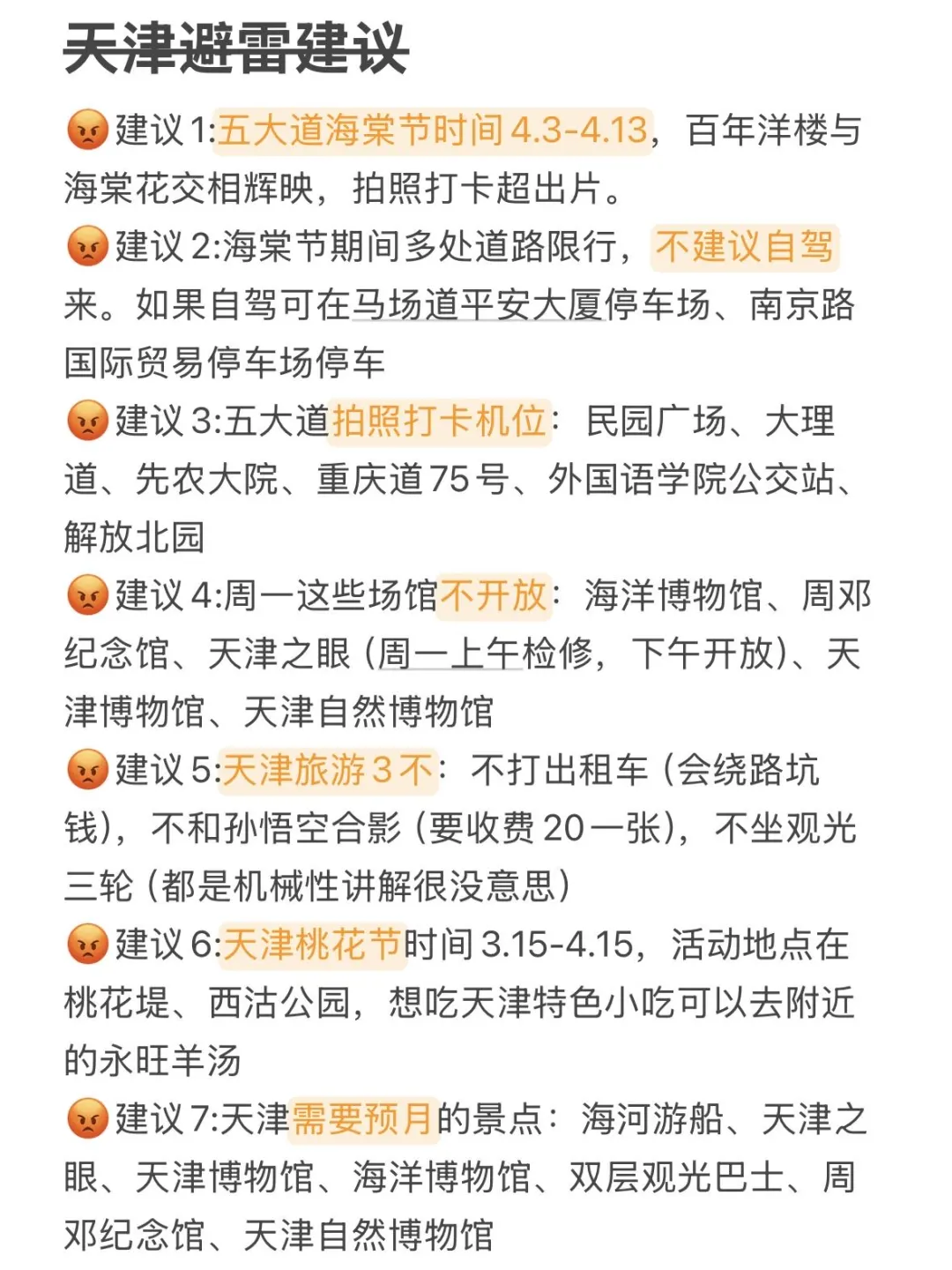 天津避雷建议

😡建议1:五大道海棠节时间4.3-4.13，百年洋楼与海棠花交相辉映，拍照打卡超出片。

😡建议2:海棠节期间多处道路限行，不建议自驾来。如果自驾可在马场道平安大厦停车场、南京路国际贸易停车场停车

😡建议3:五大道拍照打卡机位：民园广场、大理道、先农大院、重庆道75号、外国语学院公交站、解放北园

😡建议4:周一这些场馆不开放：海洋博物馆、周邓纪念馆、天津之眼（周一上午检修，下午开放）、天津博物馆、天津自然博物馆

😡建议5:天津旅游3不：不打出租车（会绕路坑钱），不和孙悟空合影（要收费20一张），不坐观光三轮（都是机械性讲解很没意思）

😡建议6:天津桃花节时间3.15-4.15，活动地点在桃花堤、西沽公园，想吃天津特色小吃可以去附近的永旺羊汤

😡建议7:天津需要预月的景点：海河游船、天津之眼、天津博物馆、海洋博物馆、双层观光巴士、周邓纪念馆、天津自然博物馆